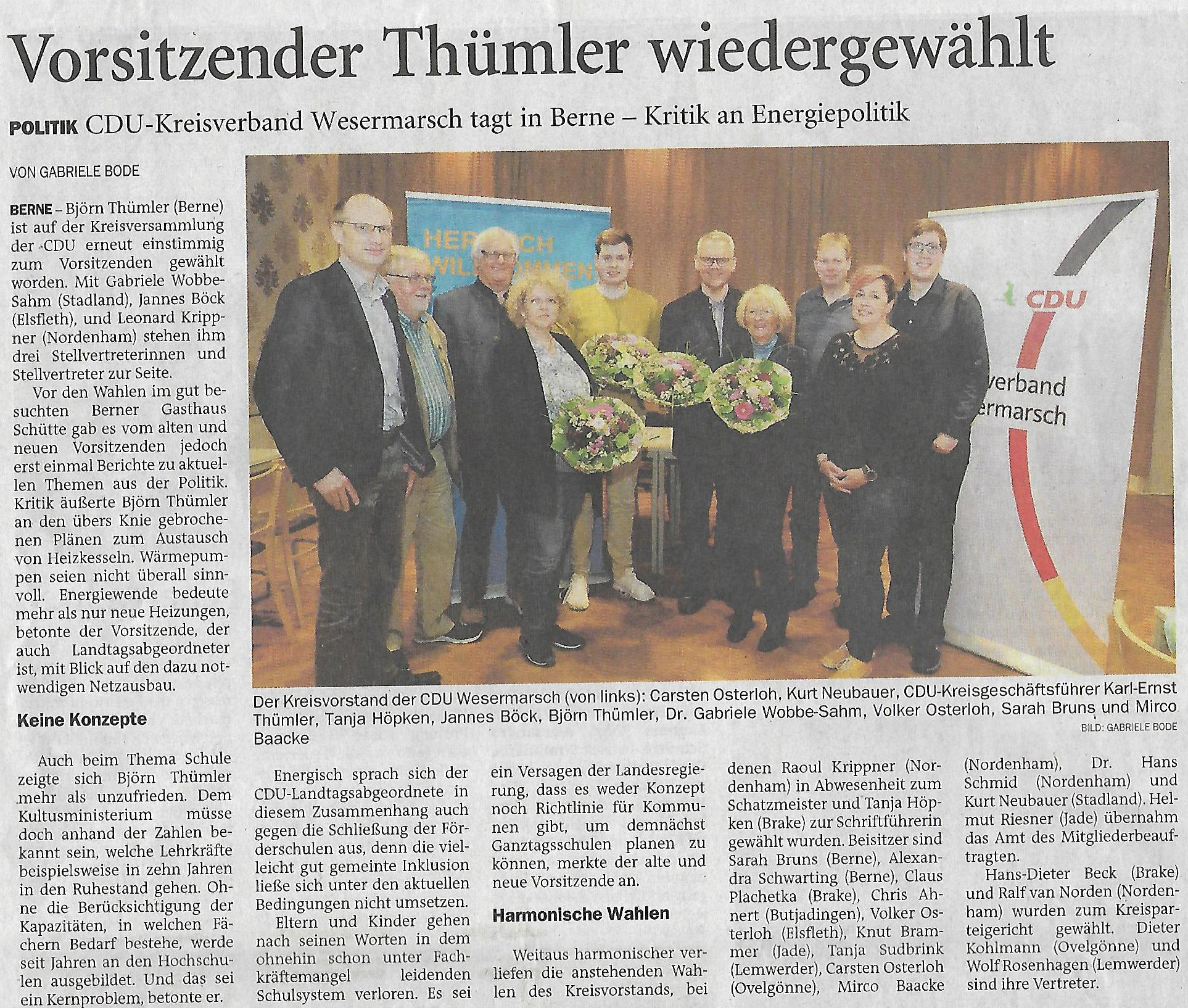 Vorsitzender Thümler wiedergewählt

POLITIK CDU-Kreisverband Wesermarsch tagt in Berne – Kritik an Energiepolitik

VON GABRIELE BODE

BERNE – Björn Thümler (Berne) ist auf der Kreisversammlung der CDU erneut einstimmig zum Vorsitzenden gewählt worden. Mit Gabriele Wobbe-Sahm (Stadland), Jannes Böck (Elsfleth), und Leonard Krippner (Nordenham) stehen ihm drei Stellvertreterinnen und Stellvertreter zur Seite.

Vor den Wahlen im gut besuchten Berner Gasthaus Schütte gab es vom alten und neuen Vorsitzenden jedoch erst einmal Berichte zu aktuellen Themen aus der Politik. Kritik äußerte Björn Thümler an den übers Knie gebrochenen Plänen zum Austausch von Heizkesseln. Wärmepumpen seien nicht überall sinnvoll. Energiewende bedeute mehr als nur neue Heizungen, betonte der Vorsitzende, der auch Landtagsabgeordneter ist, mit Blick auf den dazu notwendigen Netzausbau.

Keine Konzepte

Auch beim Thema Schule zeigte sich Björn Thümler mehr als unzufrieden. Dem Kultusministerium müsse doch anhand der Zahlen bekannt sein, welche Lehrkräfte beispielsweise in zehn Jahren in den Ruhestand gehen. Ohne die Berücksichtigung der Kapazitäten, in welchen Fächern Bedarf bestehe, werde seit Jahren an den Hochschulen ausgebildet. Und das sei ein Kernproblem, betonte er.

HERZLICH WILLKOMMEN

CDU

verband ermarsch

Der Kreisvorstand der CDU Wesermarsch (von links): Carsten Osterloh, Kurt Neubauer, CDU-Kreisgeschäftsführer Karl-Ernst Thümler, Tanja Höpken, Jannes Böck, Björn Thümler, Dr. Gabriele Wobbe-Sahm, Volker Osterloh, Sarah Bruns und Mirco Baacke
BILD: GABRIELE BODE

Energisch sprach sich der CDU-Landtagsabgeordnete in diesem Zusammenhang auch gegen die Schließung der Förderschulen aus, denn die vielleicht gut gemeinte Inklusion ließe sich unter den aktuellen Bedingungen nicht umsetzen.

Eltern und Kinder gehen nach seinen Worten in dem ohnehin schon unter Fachkräftemangel leidenden Schulsystem verloren. Es sei ein Versagen der Landesregierung, dass es weder Konzept noch Richtlinie für Kommunen gibt, um demnächst Ganztagsschulen planen zu können, merkte der alte und neue Vorsitzende an.

Harmonische Wahlen

Weitaus harmonischer verliefen die anstehenden Wahlen des Kreisvorstands, bei denen Raoul Krippner (Nordenham) in Abwesenheit zum Schatzmeister und Tanja Höpken (Brake) zur Schriftführerin gewählt wurden. Beisitzer sind Sarah Bruns (Berne), Alexandra Schwarting (Berne), Claus Plachetka (Brake), Chris Ahnert (Butjadingen), Volker Osterloh (Elsfleth), Knut Brammer (Jade), Tanja Sudbrink (Lemwerder), Carsten Osterloh (Ovelgönne), Mirco Baacke (Nordenham), Dr. Hans Schmid (Nordenham) und Kurt Neubauer (Stadland). Helmut Riesner (Jade) übernahm das Amt des Mitgliederbeauftragten.

Hans-Dieter Beck (Brake) und Ralf van Norden (Nordenham) wurden zum Kreisparteigericht gewählt. Dieter Kohlmann (Ovelgönne) und Wolf Rosenhagen (Lemwerder) sind ihre Vertreter.